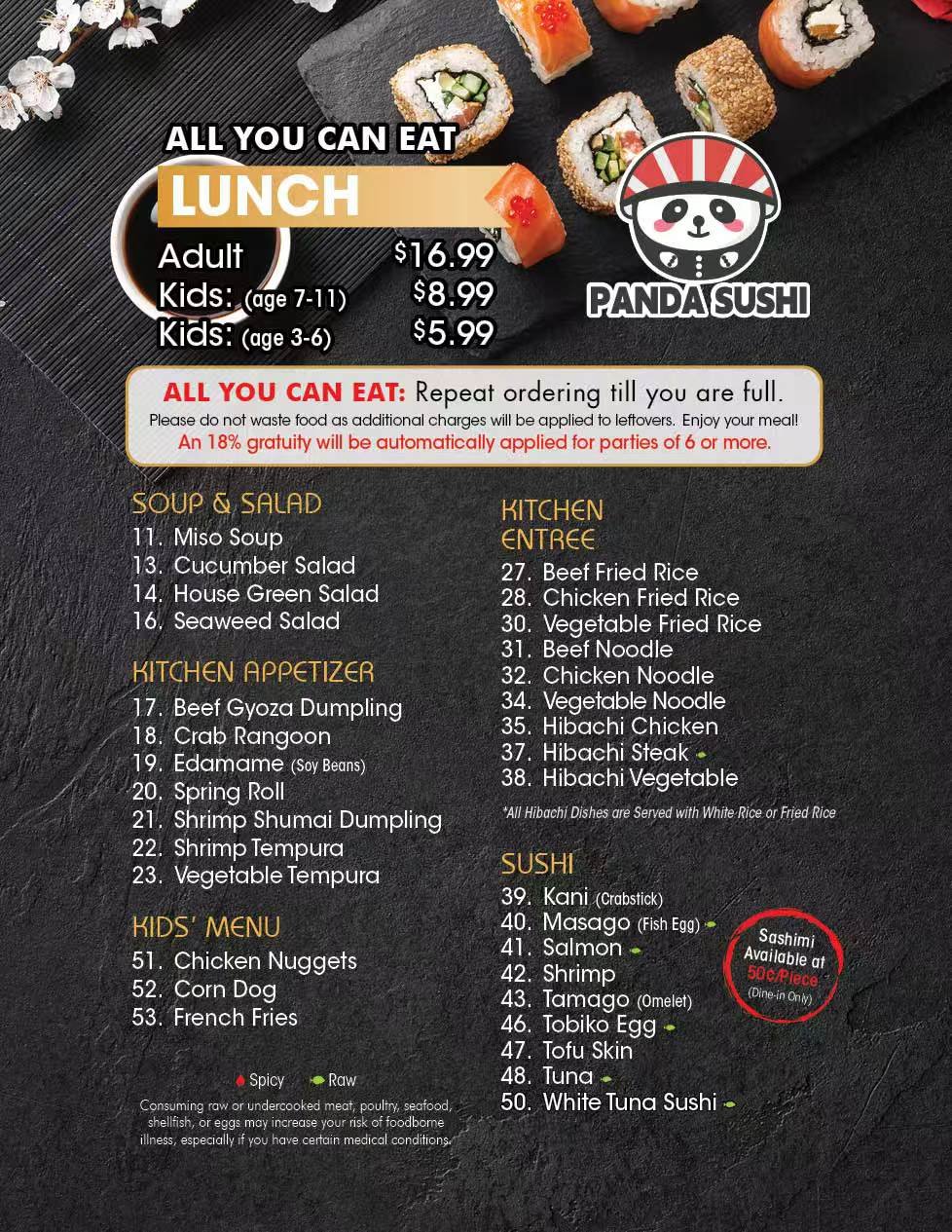 ALL YOU CAN EAT
LUNCH
Adult $16.99
Kids: (age 7-11) $8.99
Kids: (age 3-6) $5.99

PANDA SUSHI

ALL YOU CAN EAT: Repeat ordering till you are full.
Please do not waste food as additional charges will be applied to leftovers. Enjoy your meal!
An 18% gratuity will be automatically applied for parties of 6 or more.

SOUP & SALAD
11. Miso Soup
13. Cucumber Salad
14. House Green Salad
16. Seaweed Salad

KITCHEN APPETIZER
17. Beef Gyoza Dumpling
18. Crab Rangoon
19. Edamame (Soy Beans)
20. Spring Roll
21. Shrimp Shumai Dumpling
22. Shrimp Tempura
23. Vegetable Tempura

KIDS' MENU
51. Chicken Nuggets
52. Corn Dog
53. French Fries

Spicy Raw
Consuming raw or undercooked meat, poultry, seafood, shellfish, or eggs may increase your risk of foodborne illness, especially if you have certain medical conditions.

KITCHEN ENTREE
27. Beef Fried Rice
28. Chicken Fried Rice
30. Vegetable Fried Rice
31. Beef Noodle
32. Chicken Noodle
34. Vegetable Noodle
35. Hibachi Chicken
37. Hibachi Steak
38. Hibachi Vegetable

*All Hibachi Dishes are Served with White Rice or Fried Rice

SUSHI
39. Kani (Crabstick)
40. Masago (Fish Egg)
41. Salmon
42. Shrimp
43. Tamago (Omelet)
46. Tobiko Egg
47. Tofu Skin
48. Tuna
50. White Tuna Sushi

Sashimi Available at 50¢/Piece (Dine-in Only)